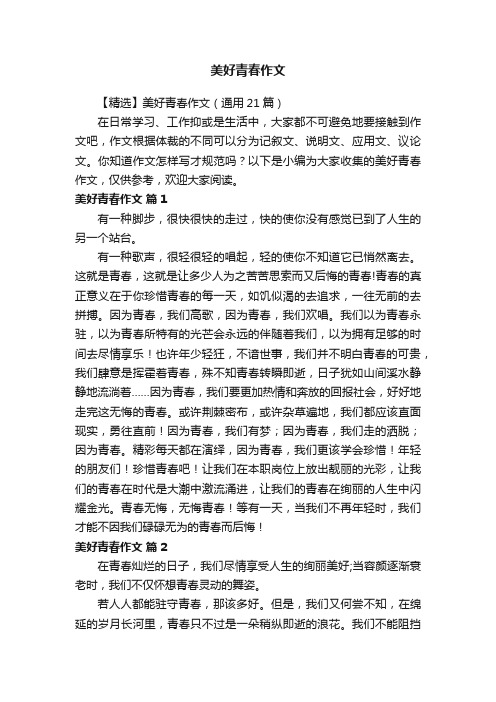 美好青春作文

【精选】美好青春作文（通用 21 篇）

在日常学习、工作抑或是生活中，大家都不可避免地要接触到作文吧，作文根据体裁的不同可以分为记叙文、说明文、应用文、议论文。你知道作文怎样写才规范吗？以下是小编为大家收集的美好青春作文，仅供参考，欢迎大家阅读。

美好青春作文 篇 1

有一种脚步，很快很快的走过，快的使你没有感觉已到了人生的另一个站台。

有一种歌声，很轻很轻的唱起，轻的使你不知道它已悄然离去。这就是青春，这就是让多少人为之苦苦思索而又后悔的青春!青春的真正意义在于你珍惜青春的每一天，如饥似渴的去追求，一往无前的去拼搏。因为青春，我们高歌，因为青春，我们欢唱。我们以为青春永驻，以为青春所特有的光芒会永远的伴随着我们，以为拥有足够的时间去尽情享乐！也许年少轻狂，不谙世事，我们并不明白青春的可贵，我们肆意是挥霍着青春，殊不知青春转瞬即逝，日子犹如山间溪水静静地流淌着……因为青春，我们要更加热情和奔放的回报社会，好好地走完这无悔的青春。或许荆棘密布，或许杂草遍地，我们都应该直面现实，勇往直前！因为青春，我们有梦；因为青春，我们走的洒脱；因为青春。精彩每天都在演绎，因为青春，我们更该学会珍惜！年轻的朋友们！珍惜青春吧！让我们在本职岗位上放出靓丽的光彩，让我们的青春在时代是大潮中激流涌进，让我们的青春在绚丽的人生中闪耀金光。青春无悔，无悔青春！等有一天，当我们不再年轻时，我们才能不因我们碌碌无为的青春而后悔！

美好青春作文 篇 2

在青春灿烂的日子，我们尽情享受人生的绚丽美好;当容颜逐渐衰老时，我们不仅怀想青春灵动的舞姿。

若人人都能驻守青春，那该多好。但是，我们又何尝不知，在绵延的岁月长河里，青春只不过是一朵稍纵即逝的浪花。我们不能阻挡